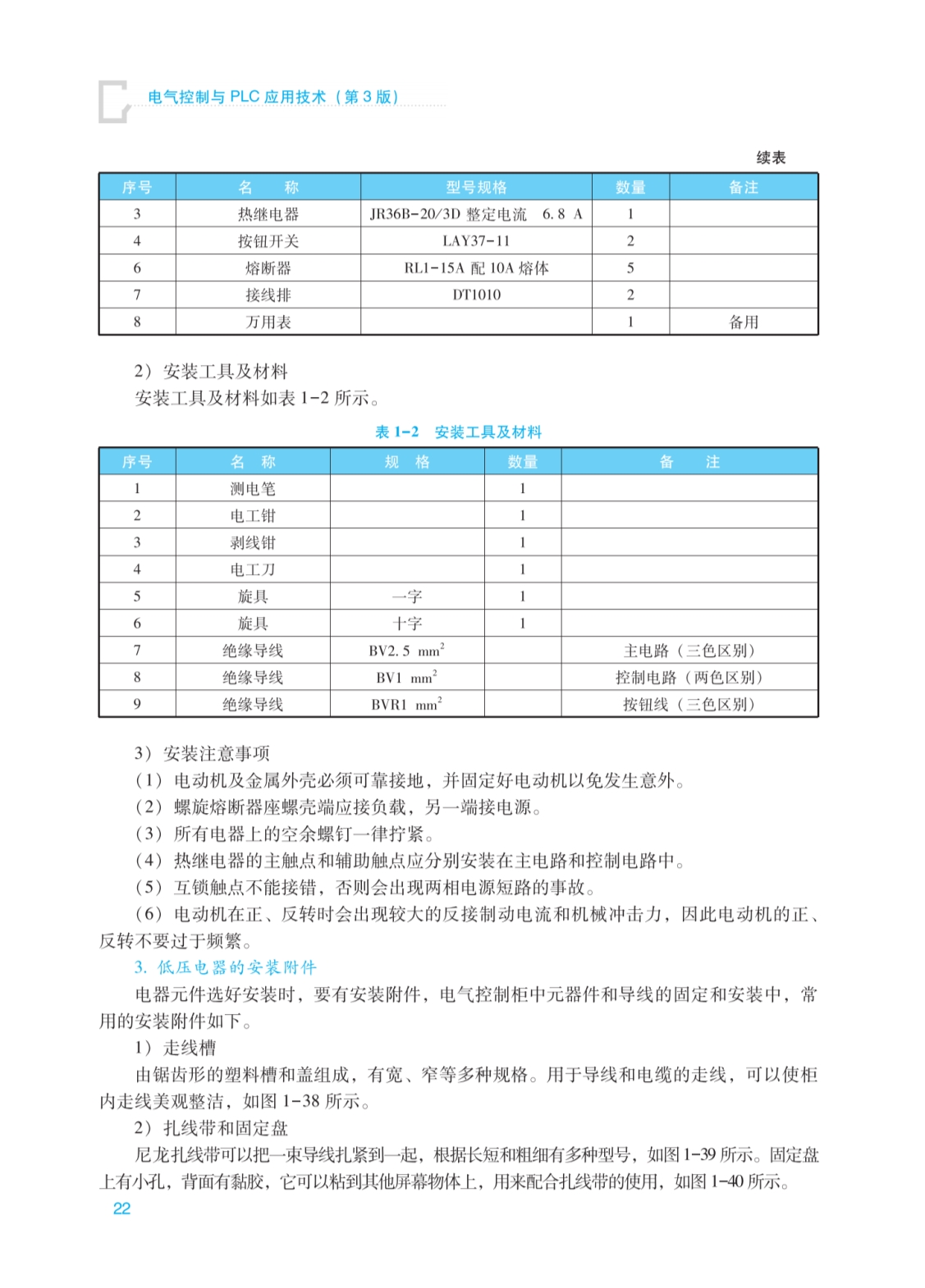 电气控制与 PLC 应用技术（第 3 版）

续表

| 序号 | 名　称 | 型号规格 | 数量 | 备注 |
|---|---|---|---|---|
| 3 | 热继电器 | JR36B-20/3D 整定电流　6.8 A | 1 | |
| 4 | 按钮开关 | LAY37-11 | 2 | |
| 6 | 熔断器 | RL1-15A 配 10A 熔体 | 5 | |
| 7 | 接线排 | DT1010 | 2 | |
| 8 | 万用表 | | 1 | 备用 |

2）安装工具及材料

安装工具及材料如表 1-2 所示。

表 1-2　安装工具及材料

| 序号 | 名　称 | 规　格 | 数量 | 备　注 |
|---|---|---|---|---|
| 1 | 测电笔 | | 1 | |
| 2 | 电工钳 | | 1 | |
| 3 | 剥线钳 | | 1 | |
| 4 | 电工刀 | | 1 | |
| 5 | 旋具 | 一字 | 1 | |
| 6 | 旋具 | 十字 | 1 | |
| 7 | 绝缘导线 | BV2.5　$mm^2$ | | 主电路（三色区别） |
| 8 | 绝缘导线 | BV1　$mm^2$ | | 控制电路（两色区别） |
| 9 | 绝缘导线 | BVR1　$mm^2$ | | 按钮线（三色区别） |

3）安装注意事项

（1）电动机及金属外壳必须可靠接地，并固定好电动机以免发生意外。

（2）螺旋熔断器座螺壳端应接负载，另一端接电源。

（3）所有电器上的空余螺钉一律拧紧。

（4）热继电器的主触点和辅助触点应分别安装在主电路和控制电路中。

（5）互锁触点不能接错，否则会出现两相电源短路的事故。

（6）电动机在正、反转时会出现较大的反接制动电流和机械冲击力，因此电动机的正、反转不要过于频繁。

3. 低压电器的安装附件

电器元件选好安装时，要有安装附件，电气控制柜中元器件和导线的固定和安装中，常用的安装附件如下。

1）走线槽

由锯齿形的塑料槽和盖组成，有宽、窄等多种规格。用于导线和电缆的走线，可以使柜内走线美观整洁，如图 1-38 所示。

2）扎线带和固定盘

尼龙扎线带可以把一束导线扎紧到一起，根据长短和粗细有多种型号，如图 1-39 所示。固定盘上有小孔，背面有黏胶，它可以粘到其他屏幕物体上，用来配合扎线带的使用，如图 1-40 所示。

22